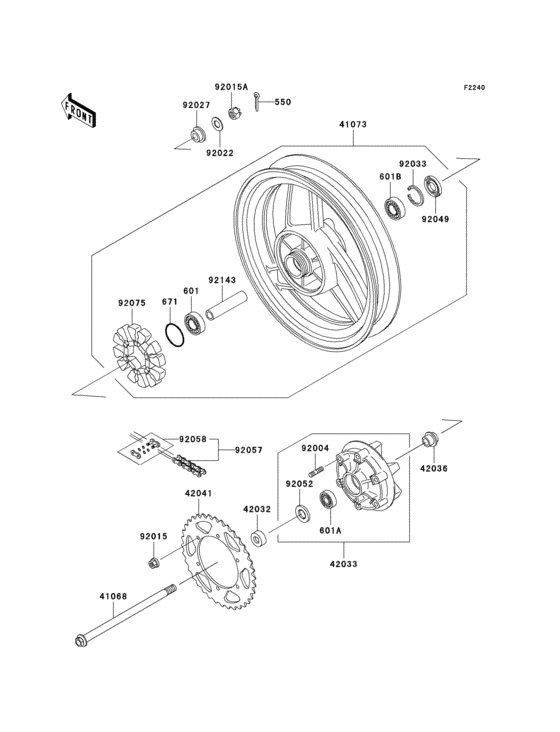 F2240

FRONT

92015A
550
92027
92022
41073
92033
601B
92049
92143
601
671
92075
92058
92057
92004
42036
92052
42041
42032
601A
92015
42033
41068